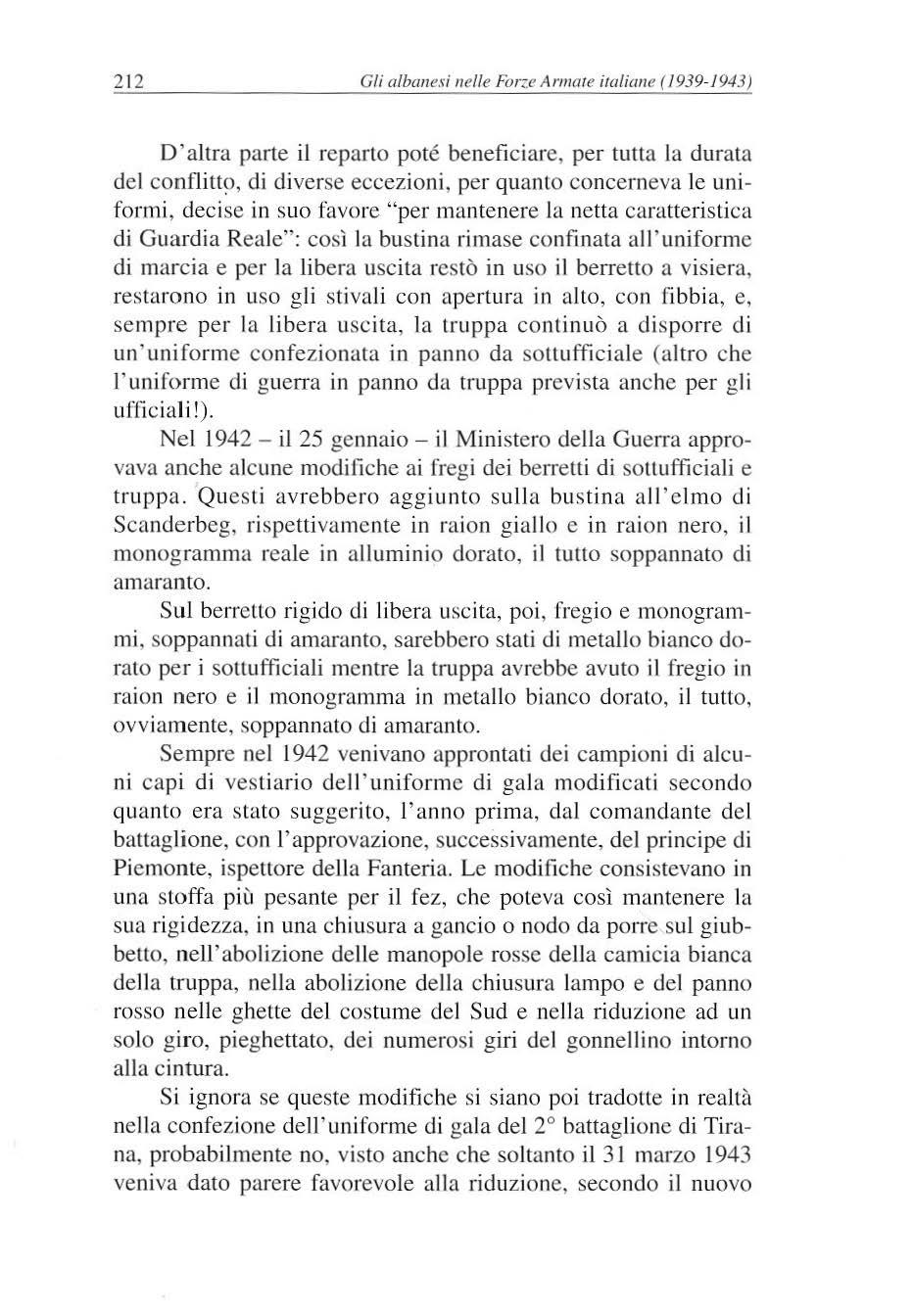 212 Gli albanesi nelle Forze Armate italiane (1939-1943)

D'altra parte il reparto poté beneficiare, per tutta la durata del conflitto, di diverse eccezioni, per quanto concerneva le uniformi, decise in suo favore "per mantenere la netta caratteristica di Guardia Reale": così la bustina rimase confinata all'uniforme di marcia e per la libera uscita restò in uso il berretto a visiera, restarono in uso gli stivali con apertura in alto, con fibbia, e, sempre per la libera uscita, la truppa continuò a disporre di un'uniforme confezionata in panno da sottufficiale (altro che l'uniforme di guerra in panno da truppa prevista anche per gli ufficiali!).

Nel 1942 – il 25 gennaio – il Ministero della Guerra approvava anche alcune modifiche ai fregi dei berretti di sottufficiali e truppa. Questi avrebbero aggiunto sulla bustina all'elmo di Scanderbeg, rispettivamente in raion giallo e in raion nero, il monogramma reale in alluminio dorato, il tutto soppannato di amaranto.

Sul berretto rigido di libera uscita, poi, fregio e monogrammi, soppannati di amaranto, sarebbero stati di metallo bianco dorato per i sottufficiali mentre la truppa avrebbe avuto il fregio in raion nero e il monogramma in metallo bianco dorato, il tutto, ovviamente, soppannato di amaranto.

Sempre nel 1942 venivano approntati dei campioni di alcuni capi di vestiario dell'uniforme di gala modificati secondo quanto era stato suggerito, l'anno prima, dal comandante del battaglione, con l'approvazione, successivamente, del principe di Piemonte, ispettore della Fanteria. Le modifiche consistevano in una stoffa più pesante per il fez, che poteva così mantenere la sua rigidezza, in una chiusura a gancio o nodo da porre sul giubbetto, nell'abolizione delle manopole rosse della camicia bianca della truppa, nella abolizione della chiusura lampo e del panno rosso nelle ghette del costume del Sud e nella riduzione ad un solo giro, pieghettato, dei numerosi giri del gonnellino intorno alla cintura.

Si ignora se queste modifiche si siano poi tradotte in realtà nella confezione dell'uniforme di gala del 2° battaglione di Tirana, probabilmente no, visto anche che soltanto il 31 marzo 1943 veniva dato parere favorevole alla riduzione, secondo il nuovo